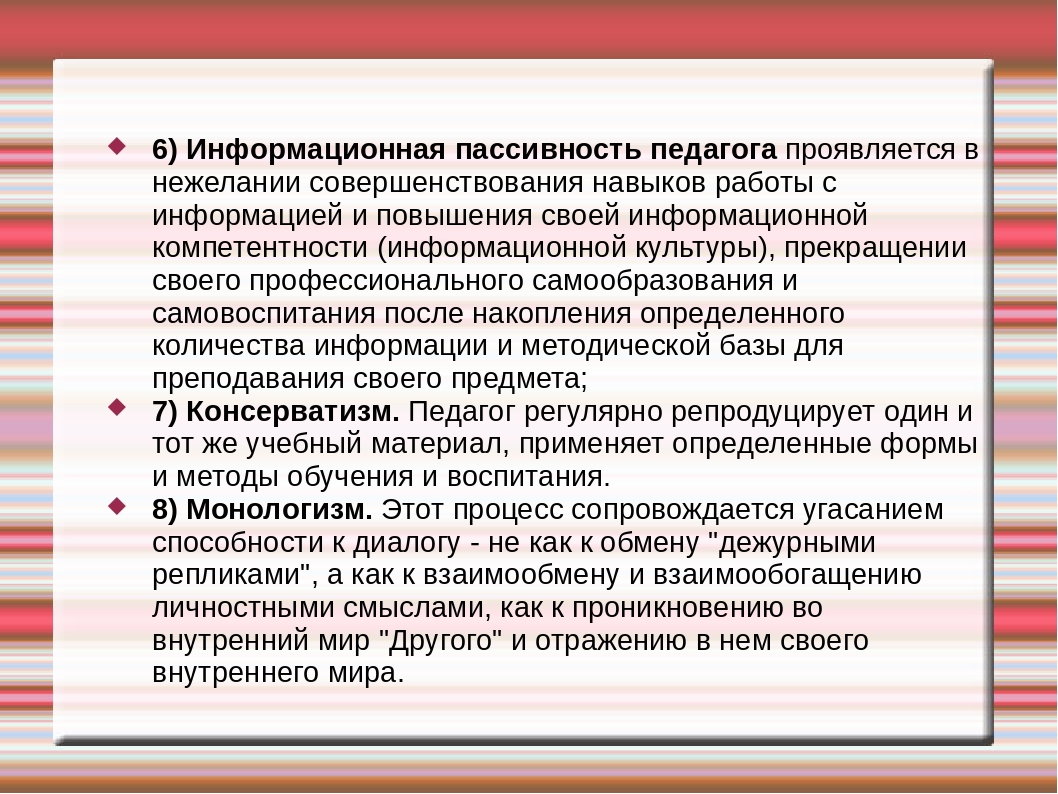 6) Информационная пассивность педагога проявляется в нежелании совершенствования навыков работы с информацией и повышения своей информационной компетентности (информационной культуры), прекращении своего профессионального самообразования и самовоспитания после накопления определенного количества информации и методической базы для преподавания своего предмета;

7) Консерватизм. Педагог регулярно репродуцирует один и тот же учебный материал, применяет определенные формы и методы обучения и воспитания.

8) Монологизм. Этот процесс сопровождается угасанием способности к диалогу - не как к обмену "дежурными репликами", а как к взаимообмену и взаимообогащению личностными смыслами, как к проникновению во внутренний мир "Другого" и отражению в нем своего внутреннего мира.